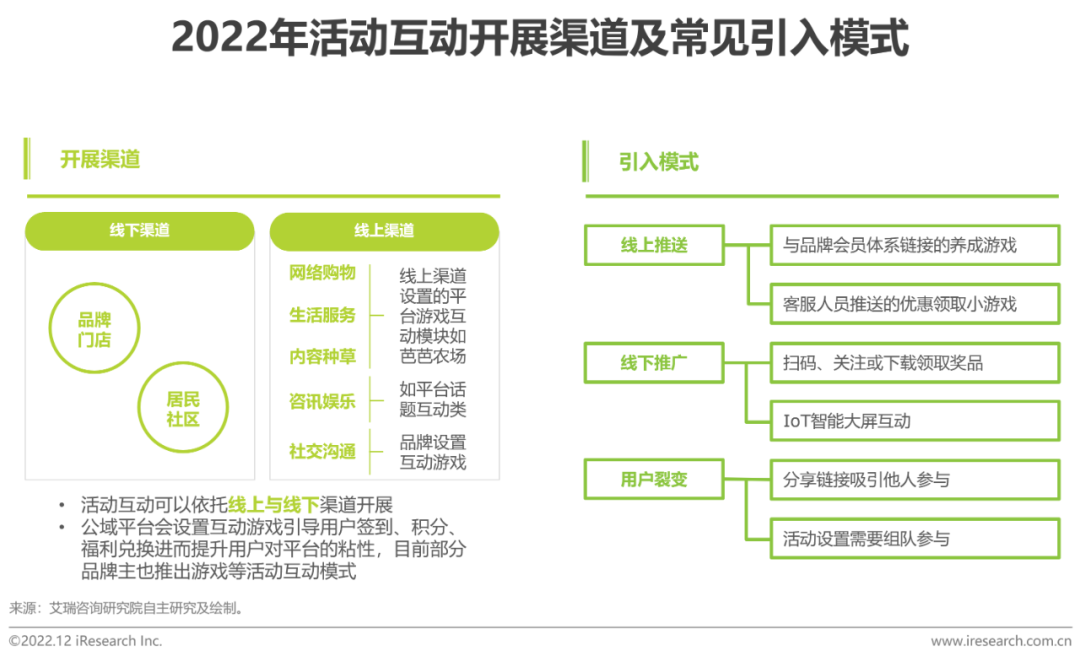 2022年活动互动开展渠道及常见引入模式

开展渠道

线下渠道

品牌门店

居民社区

线上渠道

网络购物

生活服务

内容种草

线上渠道设置的平台游戏互动模块如芭芭农场

咨讯娱乐

如平台话题互动类

社交沟通

品牌设置互动游戏

• 活动互动可以依托线上与线下渠道开展
• 公域平台会设置互动游戏引导用户签到、积分、福利兑换进而提升用户对平台的粘性，目前部分品牌主也推出游戏等活动互动模式

引入模式

线上推送

与品牌会员体系链接的养成游戏

客服人员推送的优惠领取小游戏

线下推广

扫码、关注或下载领取奖品

IoT智能大屏互动

用户裂变

分享链接吸引他人参与

活动设置需要组队参与

来源：艾瑞咨询研究院自主研究及绘制。

©2022.12 iResearch Inc.

www.iresearch.com.cn